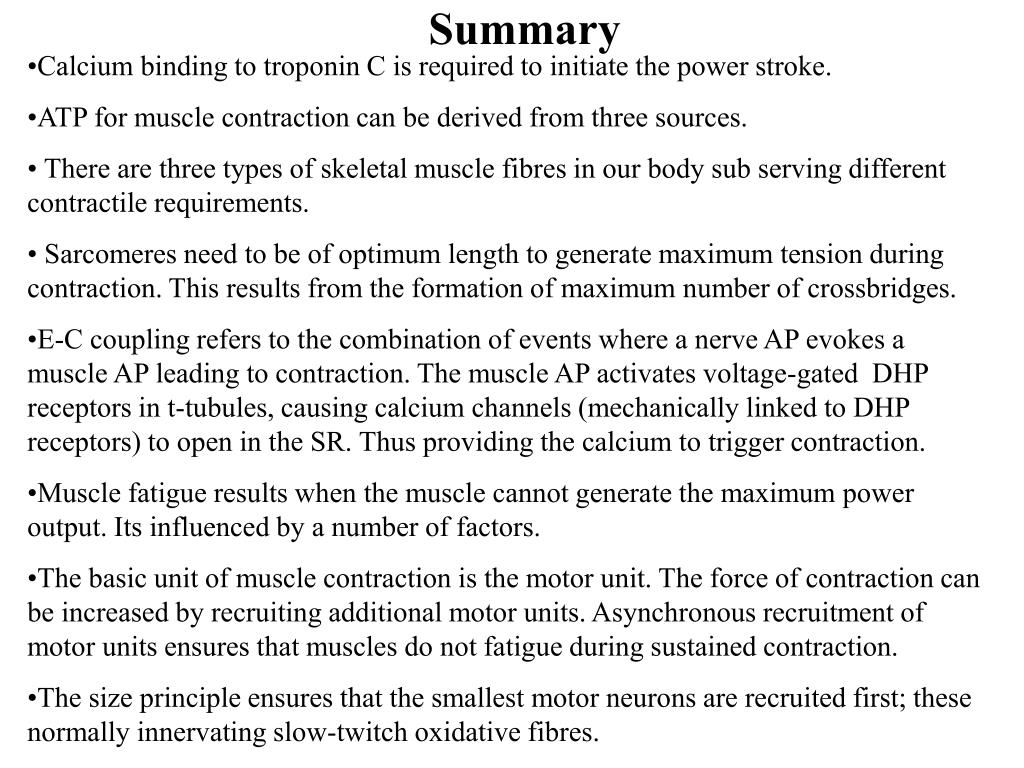 Summary

•Calcium binding to troponin C is required to initiate the power stroke.

•ATP for muscle contraction can be derived from three sources.

• There are three types of skeletal muscle fibres in our body sub serving different contractile requirements.

• Sarcomeres need to be of optimum length to generate maximum tension during contraction. This results from the formation of maximum number of crossbridges.

•E-C coupling refers to the combination of events where a nerve AP evokes a muscle AP leading to contraction. The muscle AP activates voltage-gated DHP receptors in t-tubules, causing calcium channels (mechanically linked to DHP receptors) to open in the SR. Thus providing the calcium to trigger contraction.

•Muscle fatigue results when the muscle cannot generate the maximum power output. Its influenced by a number of factors.

•The basic unit of muscle contraction is the motor unit. The force of contraction can be increased by recruiting additional motor units. Asynchronous recruitment of motor units ensures that muscles do not fatigue during sustained contraction.

•The size principle ensures that the smallest motor neurons are recruited first; these normally innervating slow-twitch oxidative fibres.